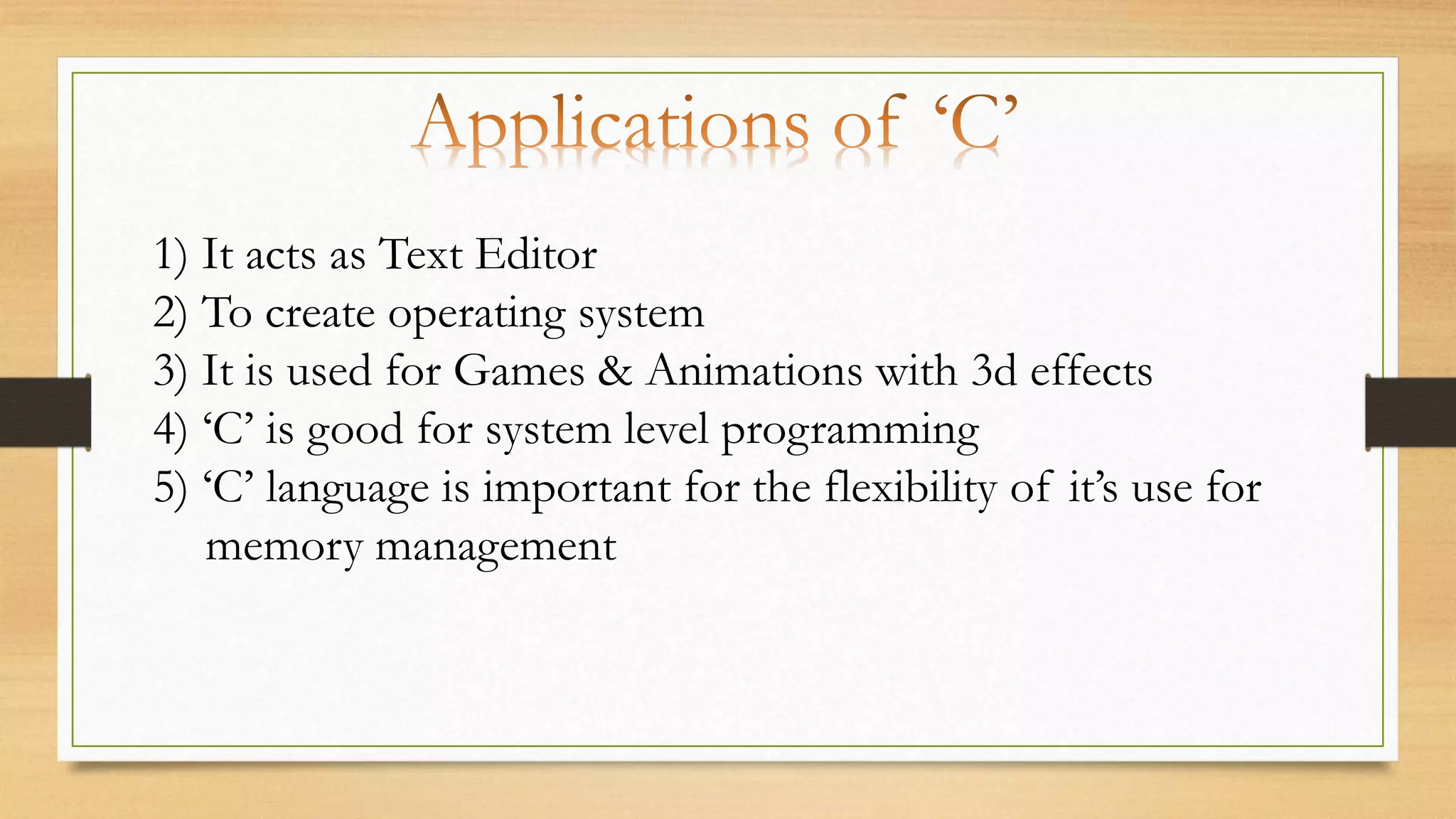 Applications of ‘C’

1) It acts as Text Editor
2) To create operating system
3) It is used for Games & Animations with 3d effects
4) ‘C’ is good for system level programming
5) ‘C’ language is important for the flexibility of it’s use for memory management